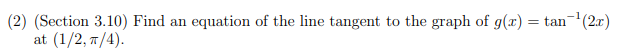 (2) (Section 3.10) Find an equation of the line tangent to the graph of $g(x) = \tan^{-1}(2x)$ at $(1/2, \pi/4)$.